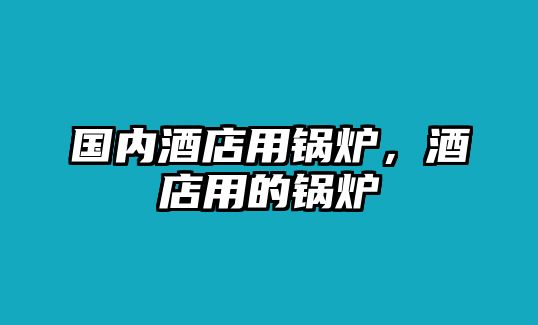 国内酒店用锅炉，酒店用的锅炉